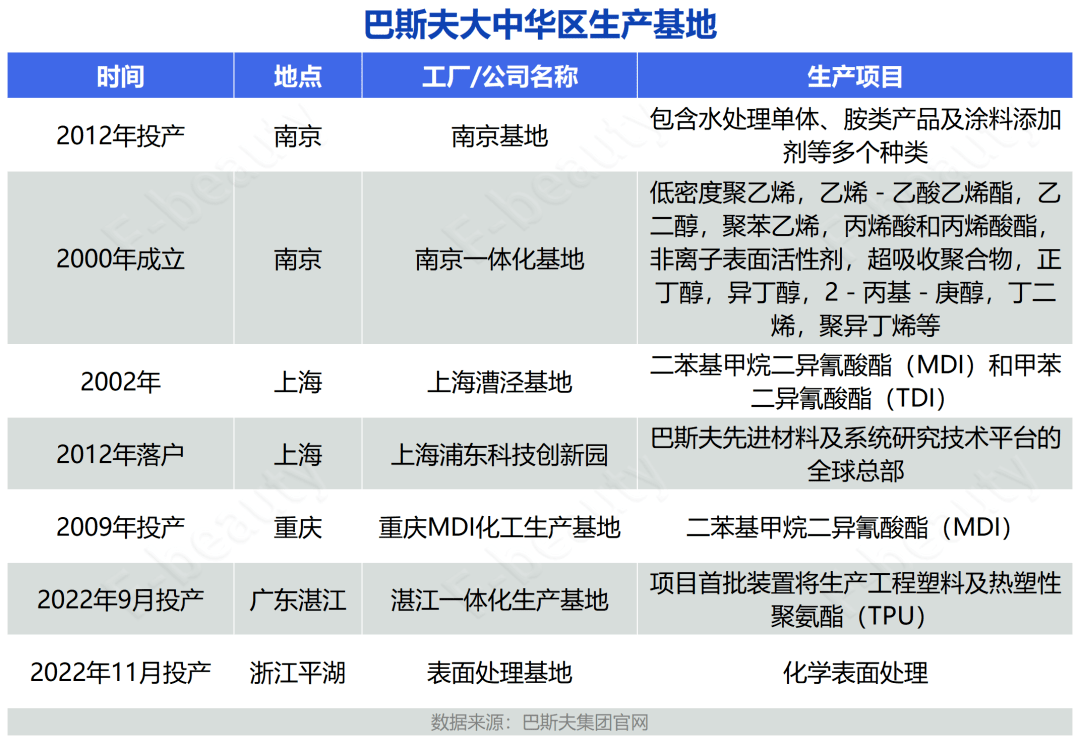 巴斯夫大中华区生产基地

| 时间 | 地点 | 工厂/公司名称 | 生产项目 |
|---|---|---|---|
| 2012年投产 | 南京 | 南京基地 | 包含水处理单体、胺类产品及涂料添加剂等多个种类 |
| 2000年成立 | 南京 | 南京一体化基地 | 低密度聚乙烯，乙烯 - 乙酸乙烯酯，乙二醇，聚苯乙烯，丙烯酸和丙烯酸酯，非离子表面活性剂，超吸收聚合物，正丁醇，异丁醇，2 - 丙基 - 庚醇，丁二烯，聚异丁烯等 |
| 2002年 | 上海 | 上海漕泾基地 | 二苯基甲烷二异氰酸酯（MDI）和甲苯二异氰酸酯（TDI） |
| 2012年落户 | 上海 | 上海浦东科技创新园 | 巴斯夫先进材料及系统研究技术平台的全球总部 |
| 2009年投产 | 重庆 | 重庆MDI化工生产基地 | 二苯基甲烷二异氰酸酯（MDI） |
| 2022年9月投产 | 广东湛江 | 湛江一体化生产基地 | 项目首批装置将生产工程塑料及热塑性聚氨酯（TPU） |
| 2022年11月投产 | 浙江平湖 | 表面处理基地 | 化学表面处理 |

数据来源：巴斯夫集团官网

E-beauty